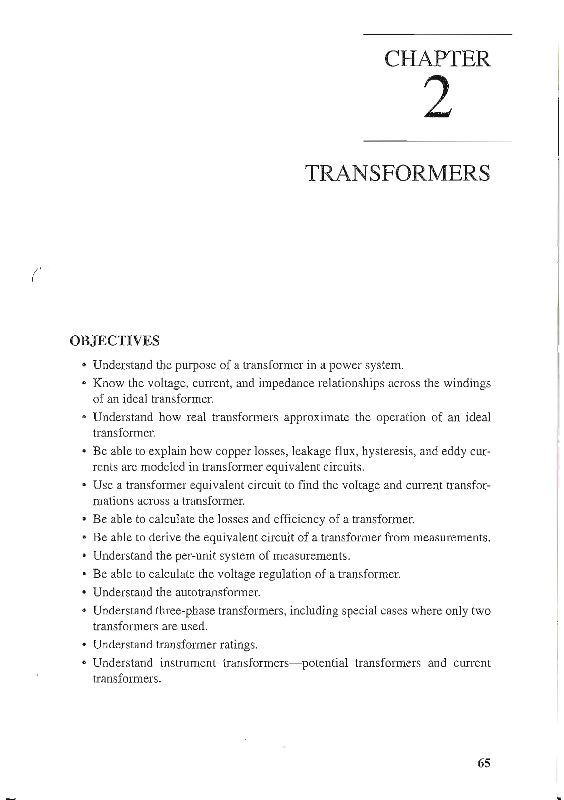 CHAPTER
2

TRANSFORMERS

OBJECTIVES

• Understand the purpose of a transformer in a power system.
• Know the voltage, current, and impedance relationships across the windings of an ideal transformer.
• Understand how real transformers approximate the operation of an ideal transformer.
• Be able to explain how copper losses, leakage flux, hysteresis, and eddy currents are modeled in transformer equivalent circuits.
• Use a transformer equivalent circuit to find the voltage and current transformations across a transformer.
• Be able to calculate the losses and efficiency of a transformer.
• Be able to derive the equivalent circuit of a transformer from measurements.
• Understand the per-unit system of measurements.
• Be able to calculate the voltage regulation of a transformer.
• Understand the autotransformer.
• Understand three-phase transformers, including special cases where only two transformers are used.
• Understand transformer ratings.
• Understand instrument transformers—potential transformers and current transformers.

65